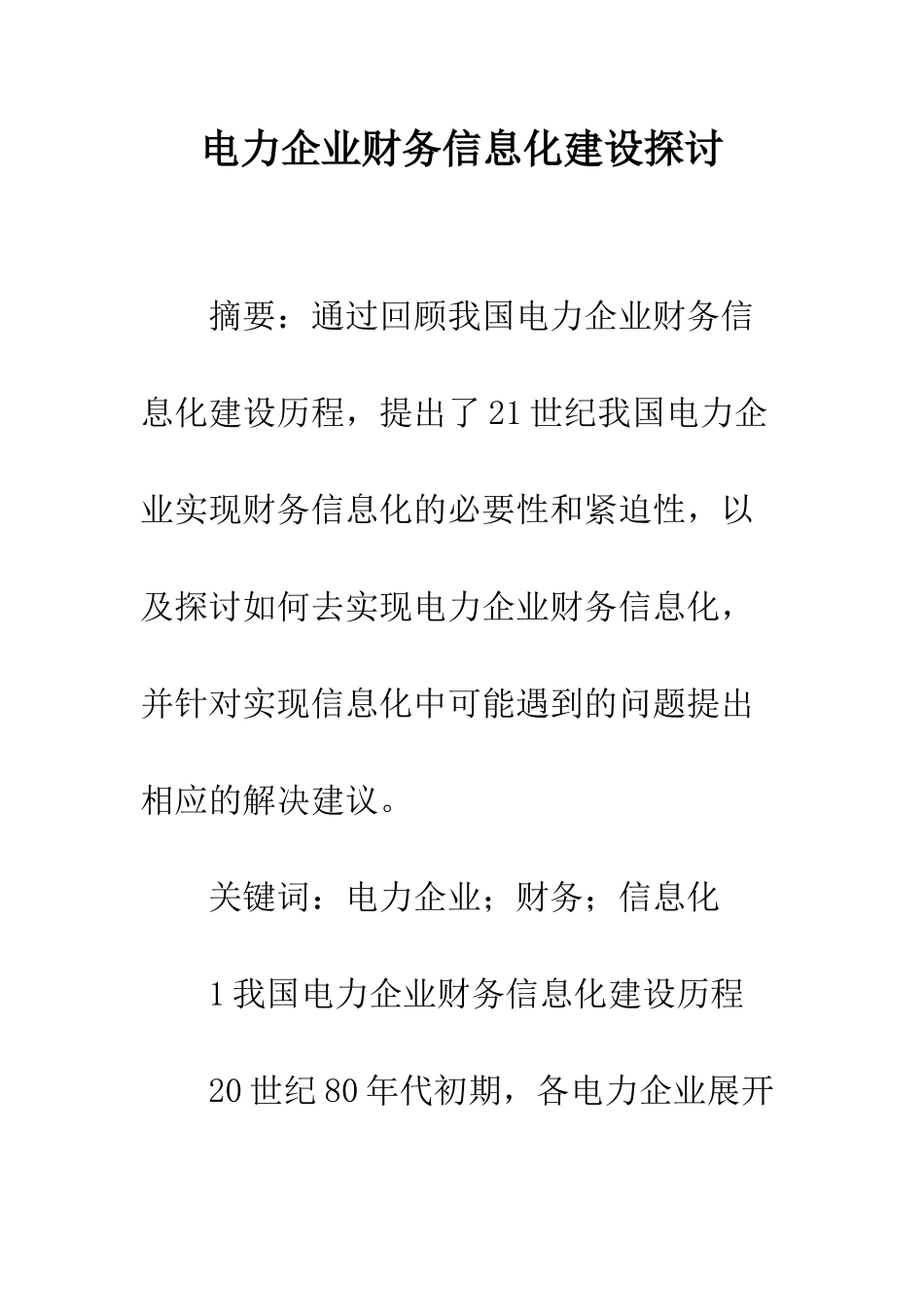 电力企业财务信息化建设探讨

摘要：通过回顾我国电力企业财务信息化建设历程，提出了21世纪我国电力企业实现财务信息化的必要性和紧迫性，以及探讨如何去实现电力企业财务信息化，并针对实现信息化中可能遇到的问题提出相应的解决建议。

关键词：电力企业；财务；信息化

1我国电力企业财务信息化建设历程

20世纪80年代初期，各电力企业展开